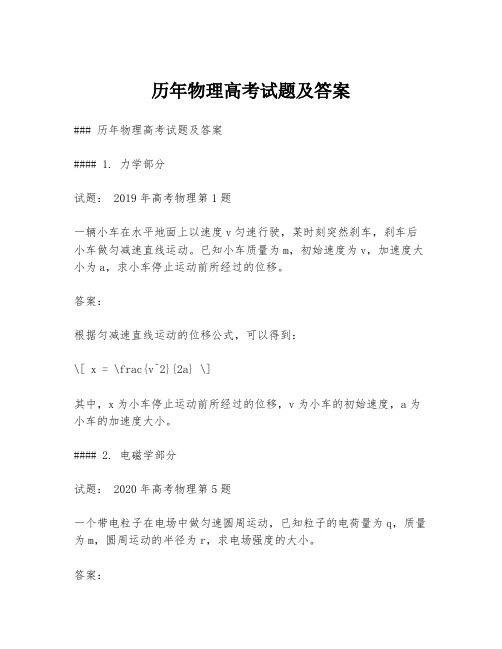 历年物理高考试题及答案

### 历年物理高考试题及答案

#### 1. 力学部分

试题： 2019 年高考物理第 1 题

一辆小车在水平地面上以速度 v 匀速行驶，某时刻突然刹车，刹车后小车做匀减速直线运动。已知小车质量为 m，初始速度为 v，加速度大小为 a，求小车停止运动前所经过的位移。

答案：

根据匀减速直线运动的位移公式，可以得到：

\[ x = \frac{v^2}{2a} \]

其中，x 为小车停止运动前所经过的位移，v 为小车的初始速度，a 为小车的加速度大小。

#### 2. 电磁学部分

试题： 2020 年高考物理第 5 题

一个带电粒子在电场中做匀速圆周运动，已知粒子的电荷量为 q，质量为 m，圆周运动的半径为 r，求电场强度的大小。

答案：